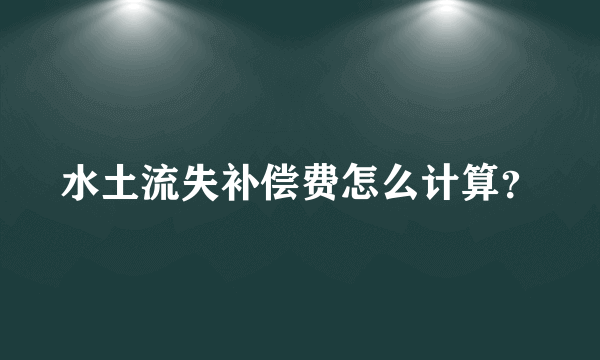 水土流失补偿费怎么计算?